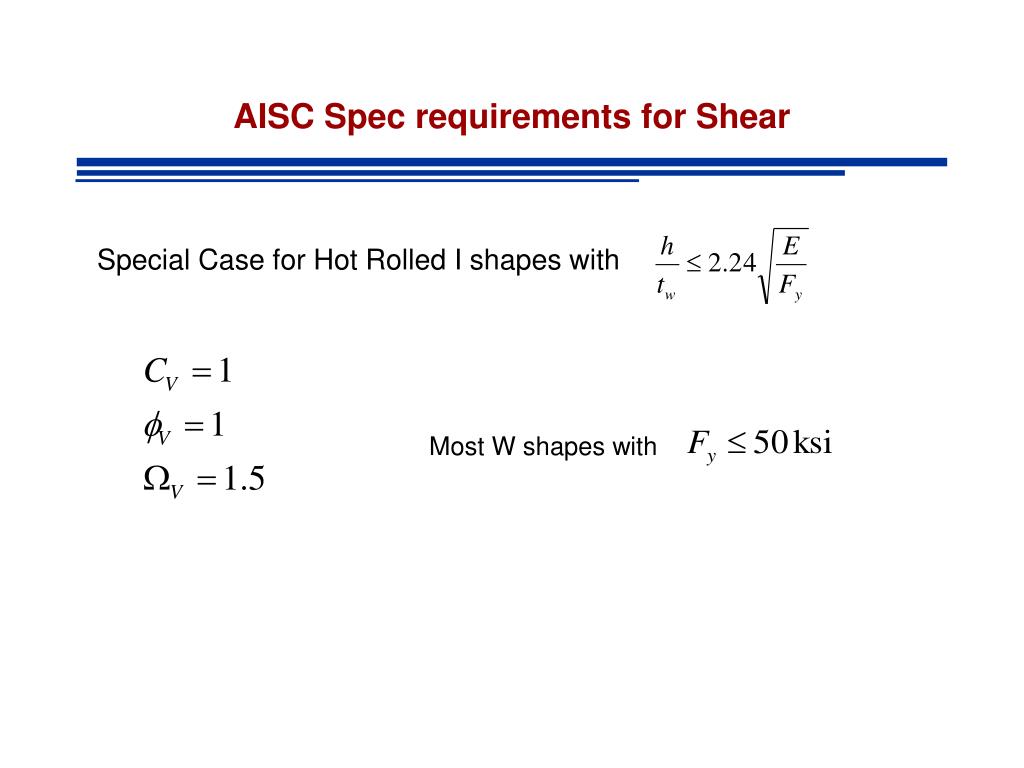 AISC Spec requirements for Shear

Special Case for Hot Rolled I shapes with $\frac{h}{t_w} \leq 2.24\sqrt{\frac{E}{F_y}}$

$C_V = 1$
$\phi_V = 1$
$\Omega_V = 1.5$

Most W shapes with $F_y \leq 50\,\text{ksi}$